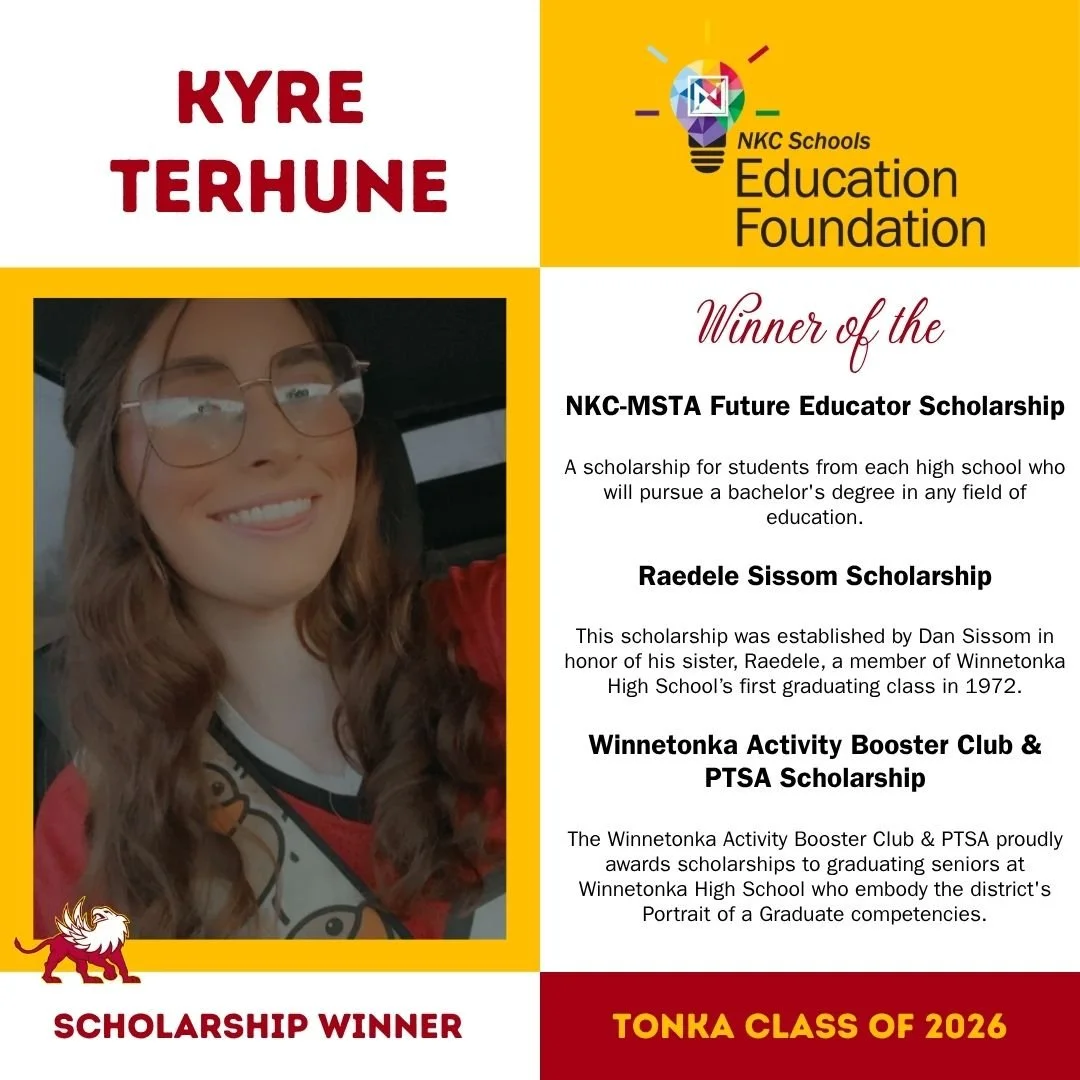 KYRE TERHUNE

NKC Schools
Education Foundation

Winner of the

NKC-MSTA Future Educator Scholarship

A scholarship for students from each high school who will pursue a bachelor's degree in any field of education.

Raedele Sissom Scholarship

This scholarship was established by Dan Sissom in honor of his sister, Raedele, a member of Winnetonka High School's first graduating class in 1972.

Winnetonka Activity Booster Club & PTSA Scholarship

The Winnetonka Activity Booster Club & PTSA proudly awards scholarships to graduating seniors at Winnetonka High School who embody the district's Portrait of a Graduate competencies.

SCHOLARSHIP WINNER

TONKA CLASS OF 2026